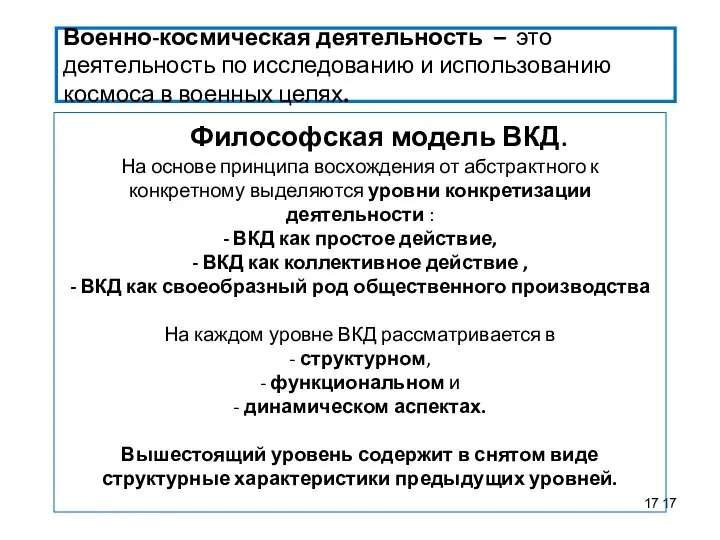 Военно-космическая деятельность – это деятельность по исследованию и использованию космоса в военных целях.

Философская модель ВКД.

На основе принципа восхождения от абстрактного к конкретному выделяются уровни конкретизации деятельности :
- ВКД как простое действие,
- ВКД как коллективное действие ,
- ВКД как своеобразный род общественного производства

На каждом уровне ВКД рассматривается в
- структурном,
- функциональном и
- динамическом аспектах.

Вышестоящий уровень содержит в снятом виде структурные характеристики предыдущих уровней.

17 17